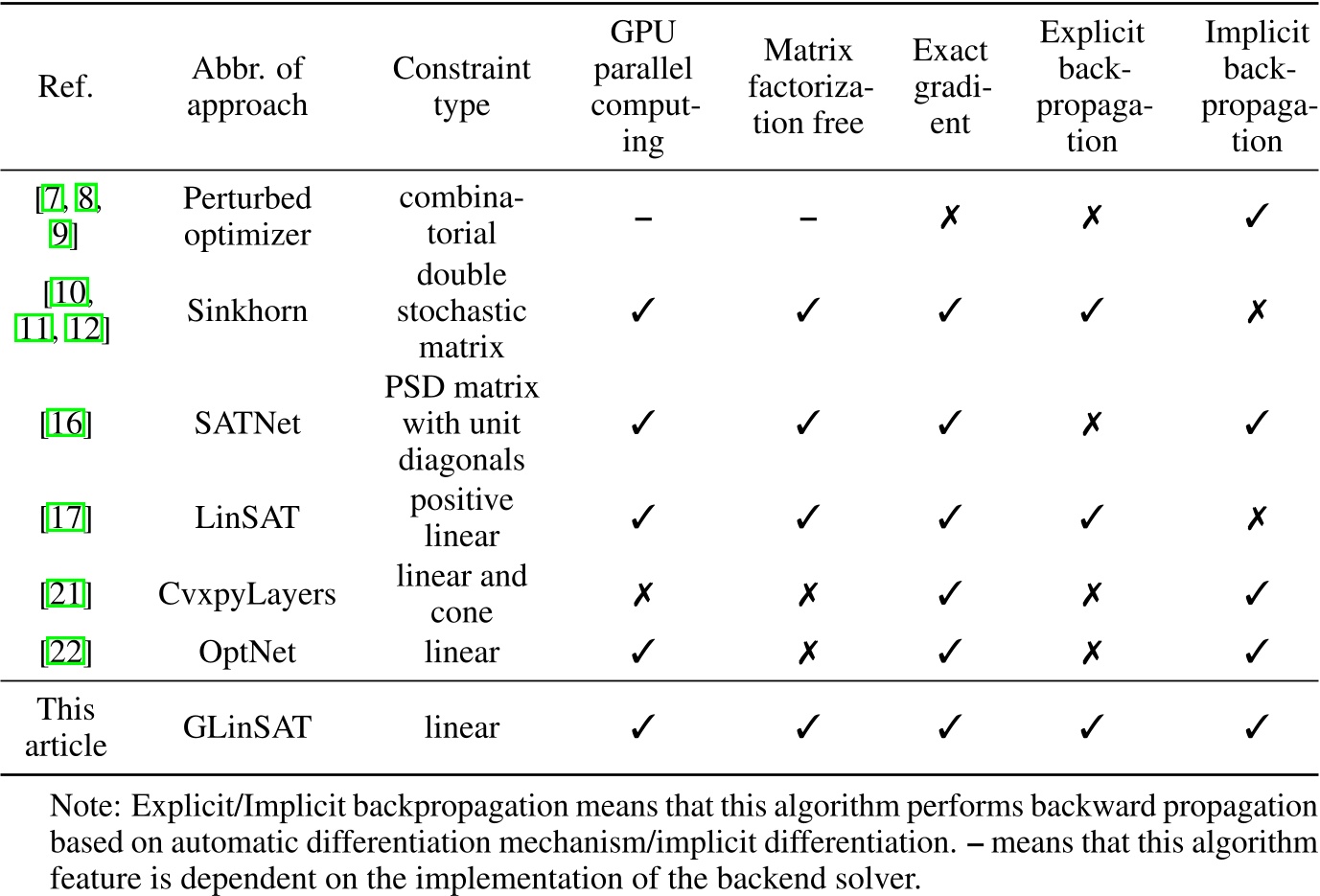 | Ref. | Abbr. of approach | Constraint type | GPU parallel computing | Matrix factorization free | Exact gradient | Explicit backpropagation | Implicit backpropagation |
|---|---|---|---|---|---|---|---|
| [7, 8, 9] | Perturbed optimizer | combinatorial | – | – | ✗ | ✗ | ✓ |
| [10, 11, 12] | Sinkhorn | double stochastic matrix | ✓ | ✓ | ✓ | ✓ | ✗ |
| [16] | SATNet | PSD matrix with unit diagonals | ✓ | ✓ | ✓ | ✗ | ✓ |
| [17] | LinSAT | positive linear | ✓ | ✓ | ✓ | ✓ | ✗ |
| [21] | CvxpyLayers | linear and cone | ✗ | ✗ | ✓ | ✗ | ✓ |
| [22] | OptNet | linear | ✓ | ✗ | ✓ | ✗ | ✓ |
| This article | GLinSAT | linear | ✓ | ✓ | ✓ | ✓ | ✓ |

Note: Explicit/Implicit backpropagation means that this algorithm performs backward propagation based on automatic differentiation mechanism/implicit differentiation. – means that this algorithm feature is dependent on the implementation of the backend solver.